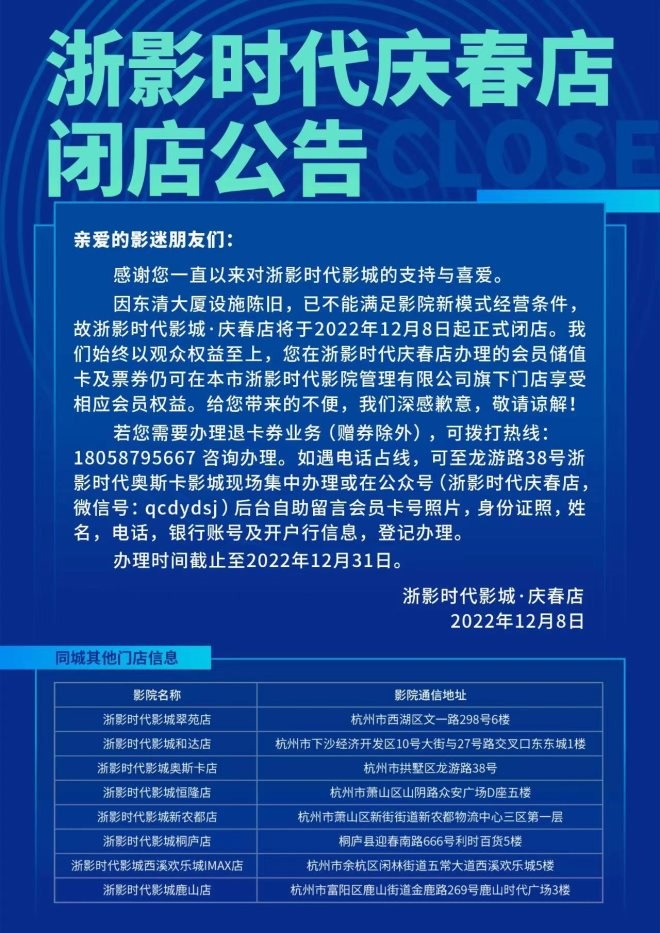 浙影时代庆春店
闭店公告
CLOSE

亲爱的影迷朋友们：

感谢您一直以来对浙影时代影城的支持与喜爱。

因东清大厦设施陈旧，已不能满足影院新模式经营条件，故浙影时代影城·庆春店将于2022年12月8日起正式闭店。我们始终以观众权益至上，您在浙影时代庆春店办理的会员储值卡及票券仍可在本市浙影时代影院管理有限公司旗下门店享受相应会员权益。给您带来的不便，我们深感歉意，敬请谅解！

若您需要办理退卡券业务（赠券除外），可拨打热线：18058795667 咨询办理。如遇电话占线，可至龙游路38号浙影时代奥斯卡影城现场集中办理或在公众号（浙影时代庆春店，微信号：qcdydsj）后台自助留言会员卡号照片，身份证照，姓名，电话，银行账号及开户行信息，登记办理。

办理时间截止至2022年12月31日。

浙影时代影城·庆春店
2022年12月8日

同城其他门店信息

| 影院名称 | 影院通信地址 |
|---|---|
| 浙影时代影城翠苑店 | 杭州市西湖区文一路298号6楼 |
| 浙影时代影城和达店 | 杭州市下沙经济开发区10号大街与27号路交叉口东东城1楼 |
| 浙影时代影城奥斯卡店 | 杭州市拱墅区龙游路38号 |
| 浙影时代影城恒隆店 | 杭州市萧山区山阴路众安广场D座五楼 |
| 浙影时代影城新农都店 | 杭州市萧山区新街街道新农都物流中心三区第一层 |
| 浙影时代影城桐庐店 | 桐庐县迎春南路666号利时百货5楼 |
| 浙影时代影城西溪欢乐城IMAX店 | 杭州市余杭区闲林街道五常大道西溪欢乐城5楼 |
| 浙影时代影城鹿山店 | 杭州市富阳区鹿山街道金鹿路269号鹿山时代广场3楼 |